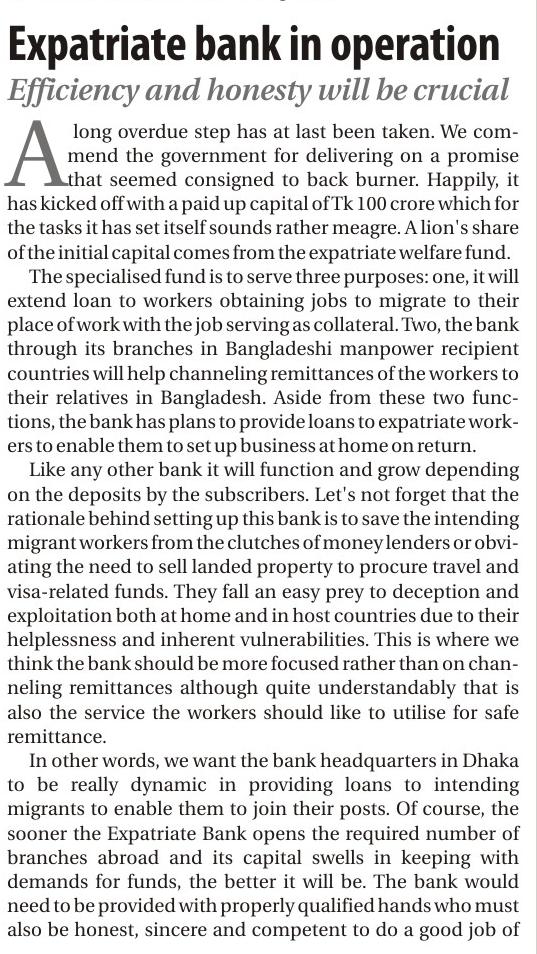 Expatriate bank in operation

Efficiency and honesty will be crucial

A long overdue step has at last been taken. We commend the government for delivering on a promise that seemed consigned to back burner. Happily, it has kicked off with a paid up capital of Tk 100 crore which for the tasks it has set itself sounds rather meagre. A lion's share of the initial capital comes from the expatriate welfare fund.

The specialised fund is to serve three purposes: one, it will extend loan to workers obtaining jobs to migrate to their place of work with the job serving as collateral. Two, the bank through its branches in Bangladeshi manpower recipient countries will help channeling remittances of the workers to their relatives in Bangladesh. Aside from these two functions, the bank has plans to provide loans to expatriate workers to enable them to set up business at home on return.

Like any other bank it will function and grow depending on the deposits by the subscribers. Let's not forget that the rationale behind setting up this bank is to save the intending migrant workers from the clutches of money lenders or obviating the need to sell landed property to procure travel and visa-related funds. They fall an easy prey to deception and exploitation both at home and in host countries due to their helplessness and inherent vulnerabilities. This is where we think the bank should be more focused rather than on channeling remittances although quite understandably that is also the service the workers should like to utilise for safe remittance.

In other words, we want the bank headquarters in Dhaka to be really dynamic in providing loans to intending migrants to enable them to join their posts. Of course, the sooner the Expatriate Bank opens the required number of branches abroad and its capital swells in keeping with demands for funds, the better it will be. The bank would need to be provided with properly qualified hands who must also be honest, sincere and competent to do a good job of